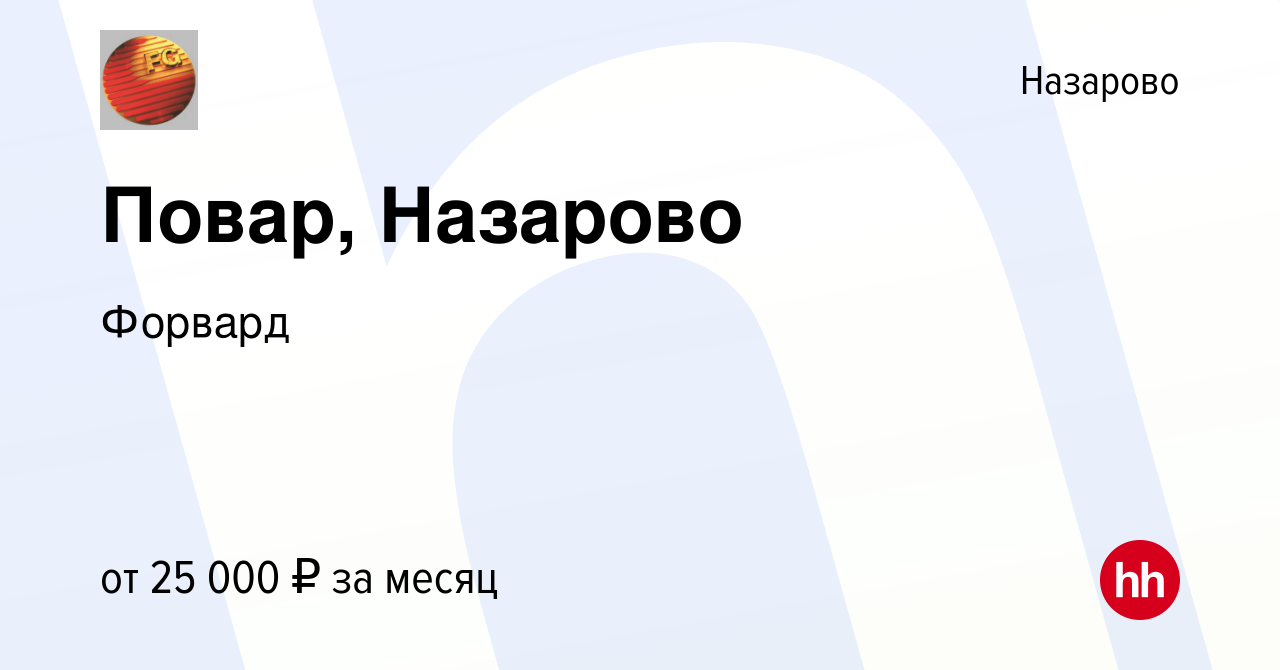 FG

Назарово

Повар, Назарово

Форвард

от 25 000 ₽ за месяц

hh